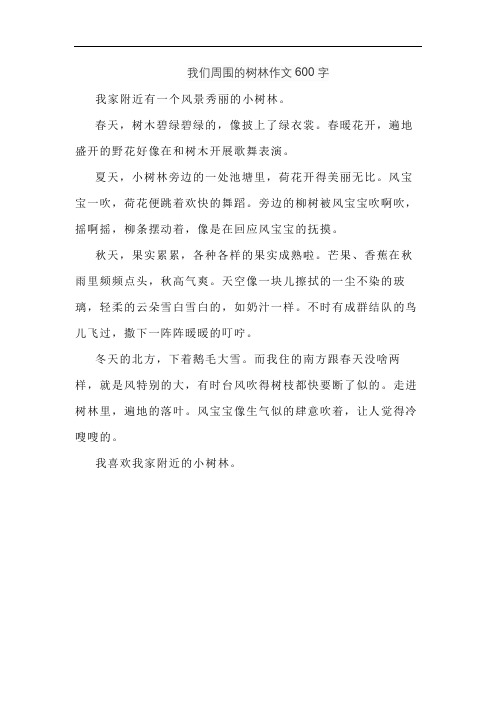 我们周围的树林作文 600 字

我家附近有一个风景秀丽的小树林。

春天，树木碧绿碧绿的，像披上了绿衣裳。春暖花开，遍地盛开的野花好像在和树木开展歌舞表演。

夏天，小树林旁边的一处池塘里，荷花开得美丽无比。风宝宝一吹，荷花便跳着欢快的舞蹈。旁边的柳树被风宝宝吹啊吹，摇啊摇，柳条摆动着，像是在回应风宝宝的抚摸。

秋天，果实累累，各种各样的果实成熟啦。芒果、香蕉在秋雨里频频点头，秋高气爽。天空像一块儿擦拭的一尘不染的玻璃，轻柔的云朵雪白雪白的，如奶汁一样。不时有成群结队的鸟儿飞过，撒下一阵阵暖暖的叮咛。

冬天的北方，下着鹅毛大雪。而我住的南方跟春天没啥两样，就是风特别的大，有时台风吹得树枝都快要断了似的。走进树林里，遍地的落叶。风宝宝像生气似的肆意吹着，让人觉得冷嗖嗖的。

我喜欢我家附近的小树林。